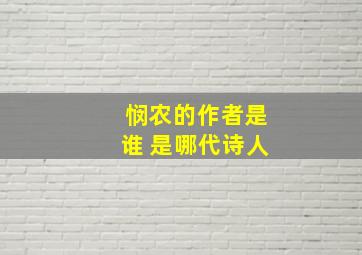 悯农的作者是谁 是哪代诗人